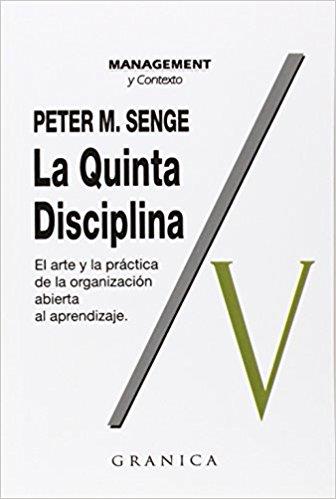 MANAGEMENT
y Contexto

PETER M. SENGE
La Quinta Disciplina

El arte y la práctica de la organización abierta al aprendizaje.

V

GRANICA